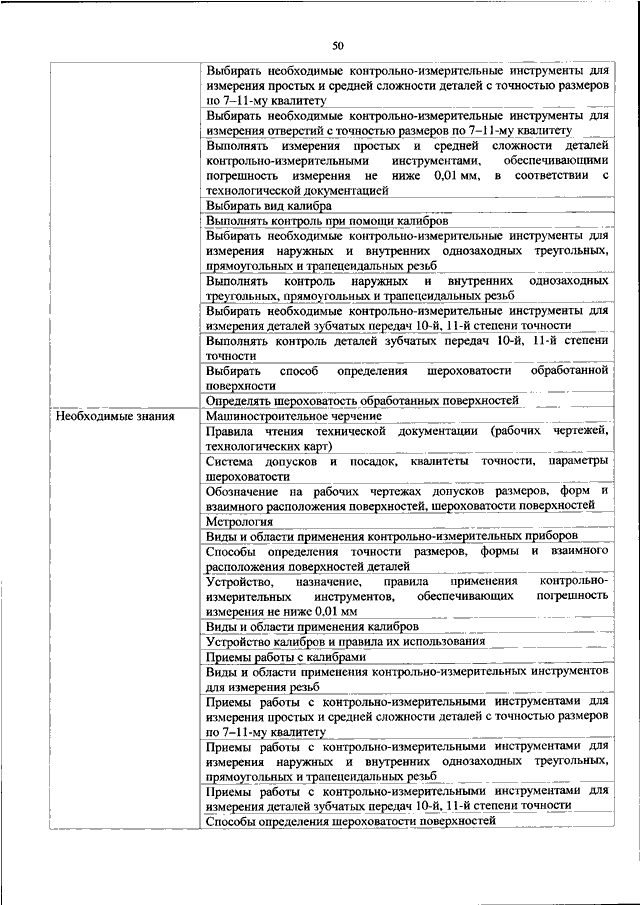 50

| | |
|---|---|
| | Выбирать необходимые контрольно-измерительные инструменты для измерения простых и средней сложности деталей с точностью размеров по 7–11-му квалитету |
| | Выбирать необходимые контрольно-измерительные инструменты для измерения отверстий с точностью размеров по 7–11-му квалитету |
| | Выполнять измерения простых и средней сложности деталей контрольно-измерительными инструментами, обеспечивающими погрешность измерения не ниже 0,01 мм, в соответствии с технологической документацией |
| | Выбирать вид калибра |
| | Выполнять контроль при помощи калибров |
| | Выбирать необходимые контрольно-измерительные инструменты для измерения наружных и внутренних однозаходных треугольных, прямоугольных и трапецеидальных резьб |
| | Выполнять контроль наружных и внутренних однозаходных треугольных, прямоугольных и трапецеидальных резьб |
| | Выбирать необходимые контрольно-измерительные инструменты для измерения деталей зубчатых передач 10-й, 11-й степени точности |
| | Выполнять контроль деталей зубчатых передач 10-й, 11-й степени точности |
| | Выбирать способ определения шероховатости обработанной поверхности |
| | Определять шероховатость обработанных поверхностей |
| Необходимые знания | Машиностроительное черчение |
| | Правила чтения технической документации (рабочих чертежей, технологических карт) |
| | Система допусков и посадок, квалитеты точности, параметры шероховатости |
| | Обозначение на рабочих чертежах допусков размеров, форм и взаимного расположения поверхностей, шероховатости поверхностей |
| | Метрология |
| | Виды и области применения контрольно-измерительных приборов |
| | Способы определения точности размеров, формы и взаимного расположения поверхностей деталей |
| | Устройство, назначение, правила применения контрольно-измерительных инструментов, обеспечивающих погрешность измерения не ниже 0,01 мм |
| | Виды и области применения калибров |
| | Устройство калибров и правила их использования |
| | Приемы работы с калибрами |
| | Виды и области применения контрольно-измерительных инструментов для измерения резьб |
| | Приемы работы с контрольно-измерительными инструментами для измерения простых и средней сложности деталей с точностью размеров по 7–11-му квалитету |
| | Приемы работы с контрольно-измерительными инструментами для измерения наружных и внутренних однозаходных треугольных, прямоугольных и трапецеидальных резьб |
| | Приемы работы с контрольно-измерительными инструментами для измерения деталей зубчатых передач 10-й, 11-й степени точности |
| | Способы определения шероховатости поверхностей |